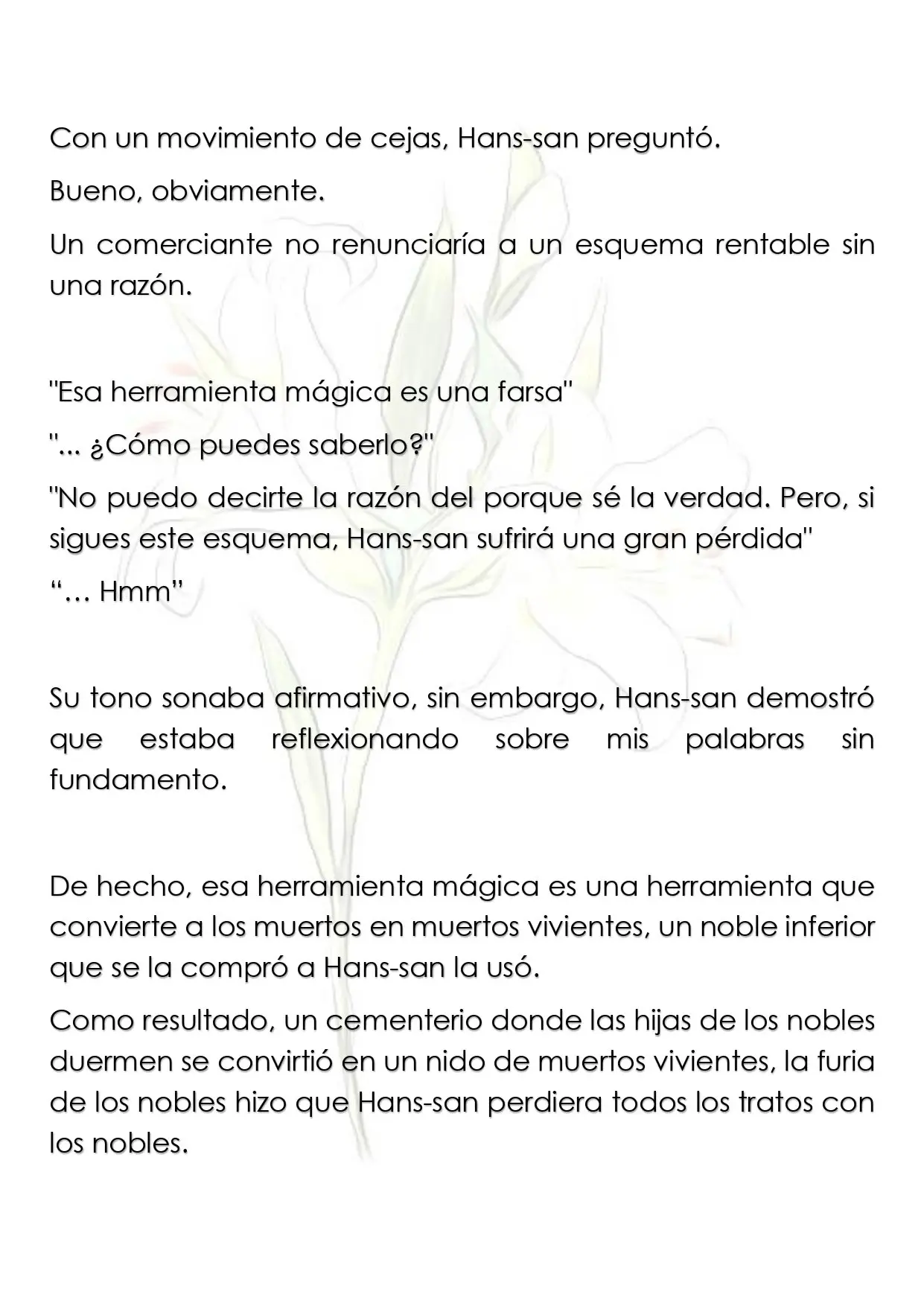 Con un movimiento de cejas, Hans-san preguntó.

Bueno, obviamente.

Un comerciante no renunciaría a un esquema rentable sin una razón.

"Esa herramienta mágica es una farsa"

"... ¿Cómo puedes saberlo?"

"No puedo decirte la razón del porque sé la verdad. Pero, si sigues este esquema, Hans-san sufrirá una gran pérdida"

"… Hmm"

Su tono sonaba afirmativo, sin embargo, Hans-san demostró que estaba reflexionando sobre mis palabras sin fundamento.

De hecho, esa herramienta mágica es una herramienta que convierte a los muertos en muertos vivientes, un noble inferior que se la compró a Hans-san la usó.

Como resultado, un cementerio donde las hijas de los nobles duermen se convirtió en un nido de muertos vivientes, la furia de los nobles hizo que Hans-san perdiera todos los tratos con los nobles.